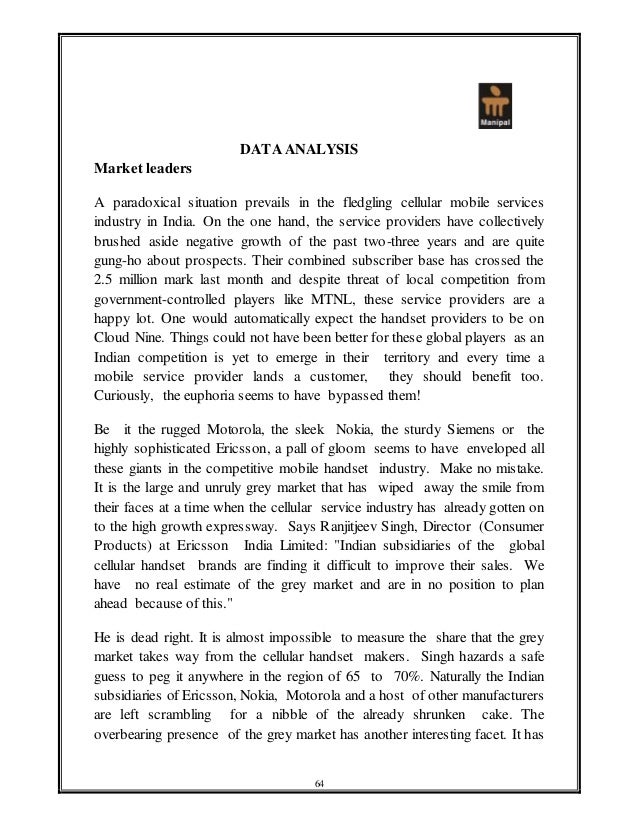 Manipal

DATA ANALYSIS

Market leaders

A paradoxical situation prevails in the fledgling cellular mobile services industry in India. On the one hand, the service providers have collectively brushed aside negative growth of the past two-three years and are quite gung-ho about prospects. Their combined subscriber base has crossed the 2.5 million mark last month and despite threat of local competition from government-controlled players like MTNL, these service providers are a happy lot. One would automatically expect the handset providers to be on Cloud Nine. Things could not have been better for these global players as an Indian competition is yet to emerge in their territory and every time a mobile service provider lands a customer, they should benefit too. Curiously, the euphoria seems to have bypassed them!

Be it the rugged Motorola, the sleek Nokia, the sturdy Siemens or the highly sophisticated Ericsson, a pall of gloom seems to have enveloped all these giants in the competitive mobile handset industry. Make no mistake. It is the large and unruly grey market that has wiped away the smile from their faces at a time when the cellular service industry has already gotten on to the high growth expressway. Says Ranjitjeev Singh, Director (Consumer Products) at Ericsson India Limited: "Indian subsidiaries of the global cellular handset brands are finding it difficult to improve their sales. We have no real estimate of the grey market and are in no position to plan ahead because of this."

He is dead right. It is almost impossible to measure the share that the grey market takes way from the cellular handset makers. Singh hazards a safe guess to peg it anywhere in the region of 65 to 70%. Naturally the Indian subsidiaries of Ericsson, Nokia, Motorola and a host of other manufacturers are left scrambling for a nibble of the already shrunken cake. The overbearing presence of the grey market has another interesting facet. It has

64